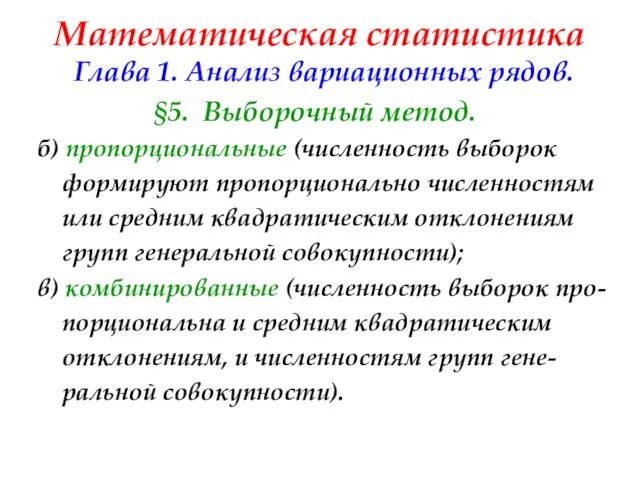 Математическая статистика
Глава 1. Анализ вариационных рядов.
§5. Выборочный метод.

б) пропорциональные (численность выборок формируют пропорционально численностям или средним квадратическим отклонениям групп генеральной совокупности);

в) комбинированные (численность выборок пропорциональна и средним квадратическим отклонениям, и численностям групп генеральной совокупности).